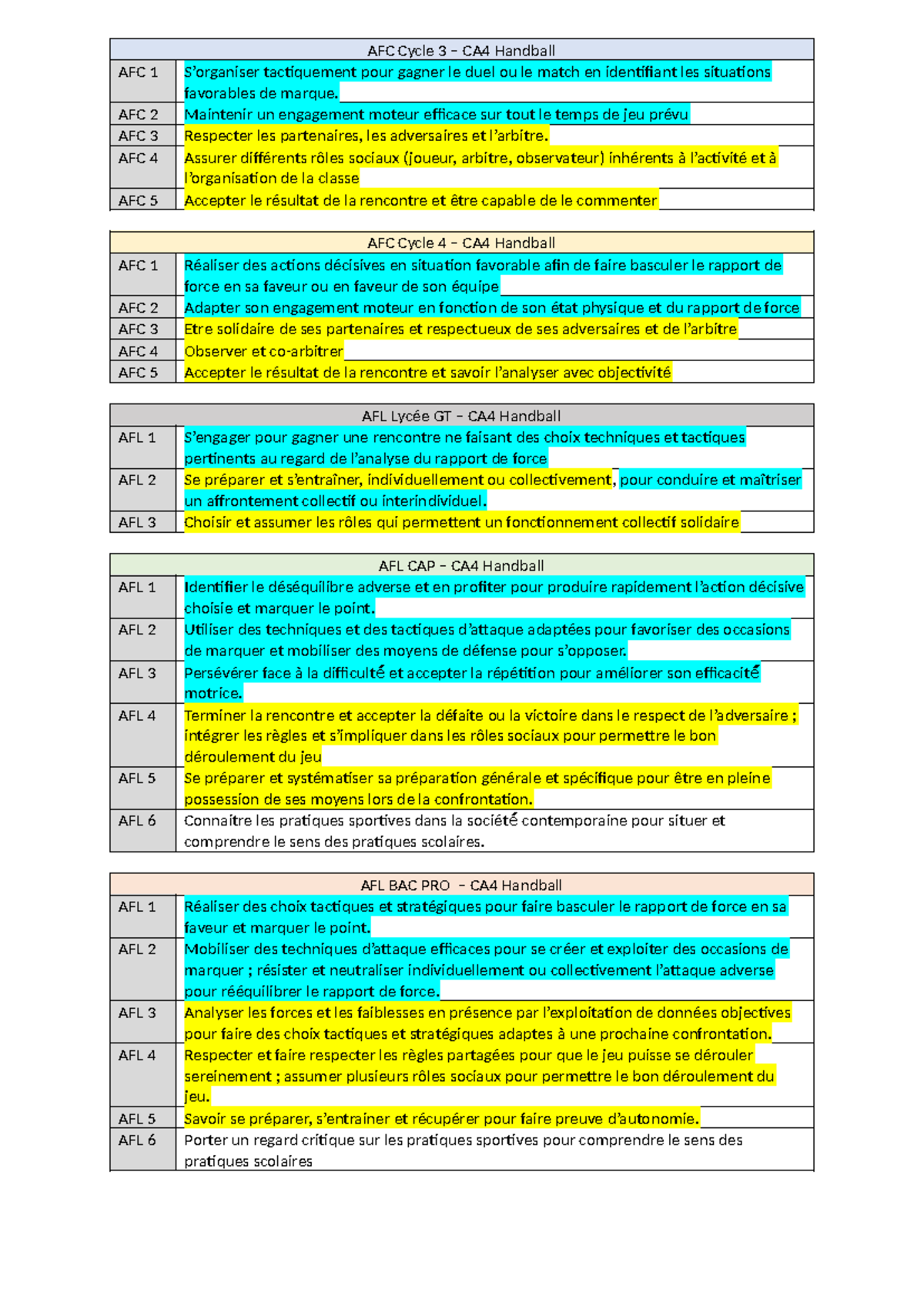 | AFC Cycle 3 – CA4 Handball | |
|---|---|
| AFC 1 | S'organiser tactiquement pour gagner le duel ou le match en identifiant les situations favorables de marque. |
| AFC 2 | Maintenir un engagement moteur efficace sur tout le temps de jeu prévu |
| AFC 3 | Respecter les partenaires, les adversaires et l'arbitre. |
| AFC 4 | Assurer différents rôles sociaux (joueur, arbitre, observateur) inhérents à l'activité et à l'organisation de la classe |
| AFC 5 | Accepter le résultat de la rencontre et être capable de le commenter |

| AFC Cycle 4 – CA4 Handball | |
|---|---|
| AFC 1 | Réaliser des actions décisives en situation favorable afin de faire basculer le rapport de force en sa faveur ou en faveur de son équipe |
| AFC 2 | Adapter son engagement moteur en fonction de son état physique et du rapport de force |
| AFC 3 | Etre solidaire de ses partenaires et respectueux de ses adversaires et de l'arbitre |
| AFC 4 | Observer et co-arbitrer |
| AFC 5 | Accepter le résultat de la rencontre et savoir l'analyser avec objectivité |

| AFL Lycée GT – CA4 Handball | |
|---|---|
| AFL 1 | S'engager pour gagner une rencontre ne faisant des choix techniques et tactiques pertinents au regard de l'analyse du rapport de force |
| AFL 2 | Se préparer et s'entraîner, individuellement ou collectivement, pour conduire et maîtriser un affrontement collectif ou interindividuel. |
| AFL 3 | Choisir et assumer les rôles qui permettent un fonctionnement collectif solidaire |

| AFL CAP – CA4 Handball | |
|---|---|
| AFL 1 | Identifier le déséquilibre adverse et en profiter pour produire rapidement l'action décisive choisie et marquer le point. |
| AFL 2 | Utiliser des techniques et des tactiques d'attaque adaptées pour favoriser des occasions de marquer et mobiliser des moyens de défense pour s'opposer. |
| AFL 3 | Persévérer face à la difficulté et accepter la répétition pour améliorer son efficacité motrice. |
| AFL 4 | Terminer la rencontre et accepter la défaite ou la victoire dans le respect de l'adversaire ; intégrer les règles et s'impliquer dans les rôles sociaux pour permettre le bon déroulement du jeu |
| AFL 5 | Se préparer et systématiser sa préparation générale et spécifique pour être en pleine possession de ses moyens lors de la confrontation. |
| AFL 6 | Connaitre les pratiques sportives dans la société contemporaine pour situer et comprendre le sens des pratiques scolaires. |

| AFL BAC PRO – CA4 Handball | |
|---|---|
| AFL 1 | Réaliser des choix tactiques et stratégiques pour faire basculer le rapport de force en sa faveur et marquer le point. |
| AFL 2 | Mobiliser des techniques d'attaque efficaces pour se créer et exploiter des occasions de marquer ; résister et neutraliser individuellement ou collectivement l'attaque adverse pour rééquilibrer le rapport de force. |
| AFL 3 | Analyser les forces et les faiblesses en présence par l'exploitation de données objectives pour faire des choix tactiques et stratégiques adaptes à une prochaine confrontation. |
| AFL 4 | Respecter et faire respecter les règles partagées pour que le jeu puisse se dérouler sereinement ; assumer plusieurs rôles sociaux pour permettre le bon déroulement du jeu. |
| AFL 5 | Savoir se préparer, s'entrainer et récupérer pour faire preuve d'autonomie. |
| AFL 6 | Porter un regard critique sur les pratiques sportives pour comprendre le sens des pratiques scolaires |